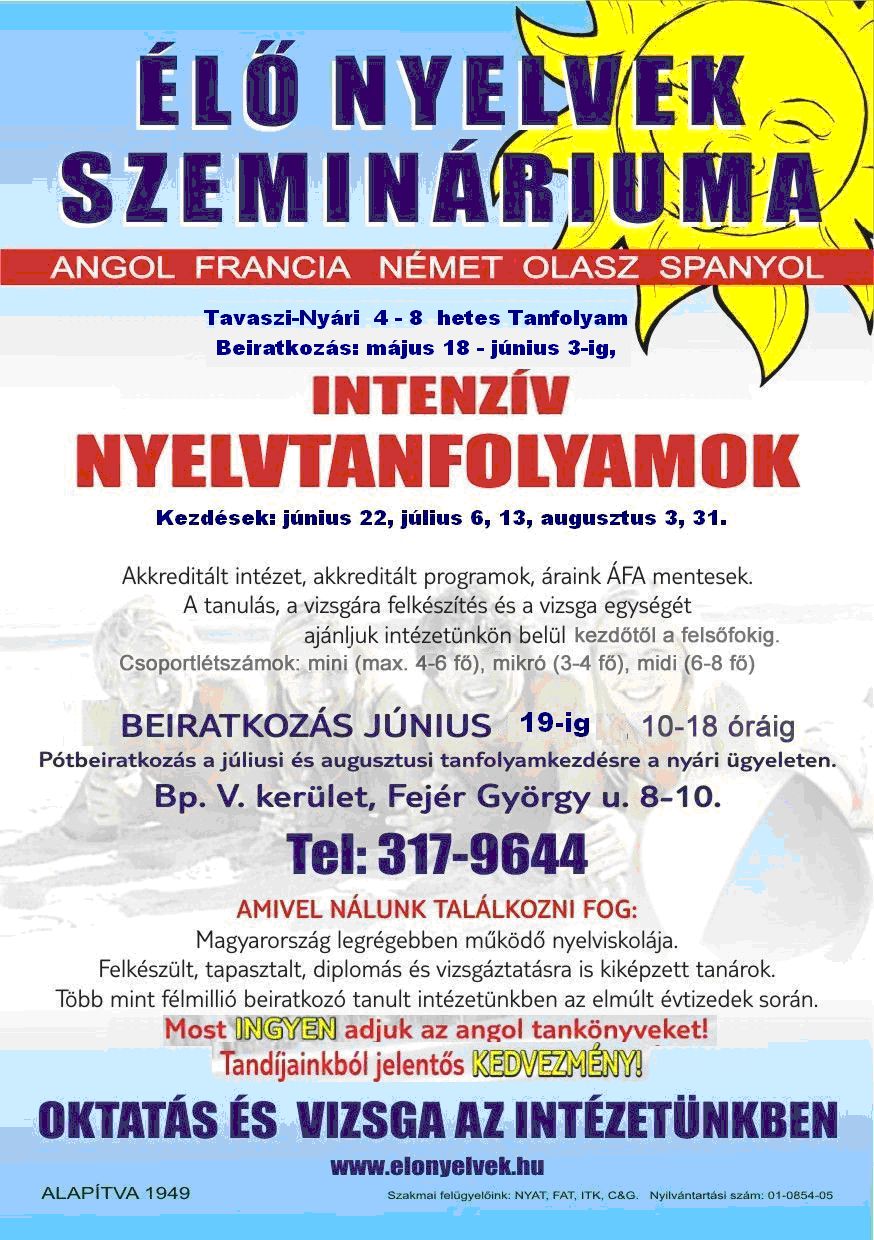 ÉLŐ NYELVEK SZEMINÁRIUMA

ANGOL FRANCIA NÉMET OLASZ SPANYOL

Tavaszi-Nyári 4 - 8 hetes Tanfolyam
Beiratkozás: május 18 - június 3-ig,

INTENZÍV
NYELVTANFOLYAMOK

Kezdések: június 22, július 6, 13, augusztus 3, 31.

Akkreditált intézet, akkreditált programok, áraink ÁFA mentesek. A tanulás, a vizsgára felkészítés és a vizsga egységét ajánljuk intézetünkön belül kezdőtől a felsőfokig.
Csoportlétszámok: mini (max. 4-6 fő), mikró (3-4 fő), midi (6-8 fő)

BEIRATKOZÁS JÚNIUS 19-ig 10-18 óráig
Pótbeiratkozás a júliusi és augusztusi tanfolyamkezdésre a nyári ügyeleten.
Bp. V. kerület, Fejér György u. 8-10.

Tel: 317-9644

AMIVEL NÁLUNK TALÁLKOZNI FOG:
Magyarország legrégebben működő nyelviskolája.
Felkészült, tapasztalt, diplomás és vizsgáztatásra is kiképzett tanárok.
Több mint félmillió beiratkozó tanult intézetünkben az elmúlt évtizedek során.
Most INGYEN adjuk az angol tankönyveket!
Tandíjainkból jelentős KEDVEZMÉNY!

OKTATÁS ÉS VIZSGA AZ INTÉZETÜNKBEN

www.elonyelvek.hu

ALAPÍTVA 1949

Szakmai felügyelőink: NYAT, FAT, ITK, C&G. Nyilvántartási szám: 01-0854-05